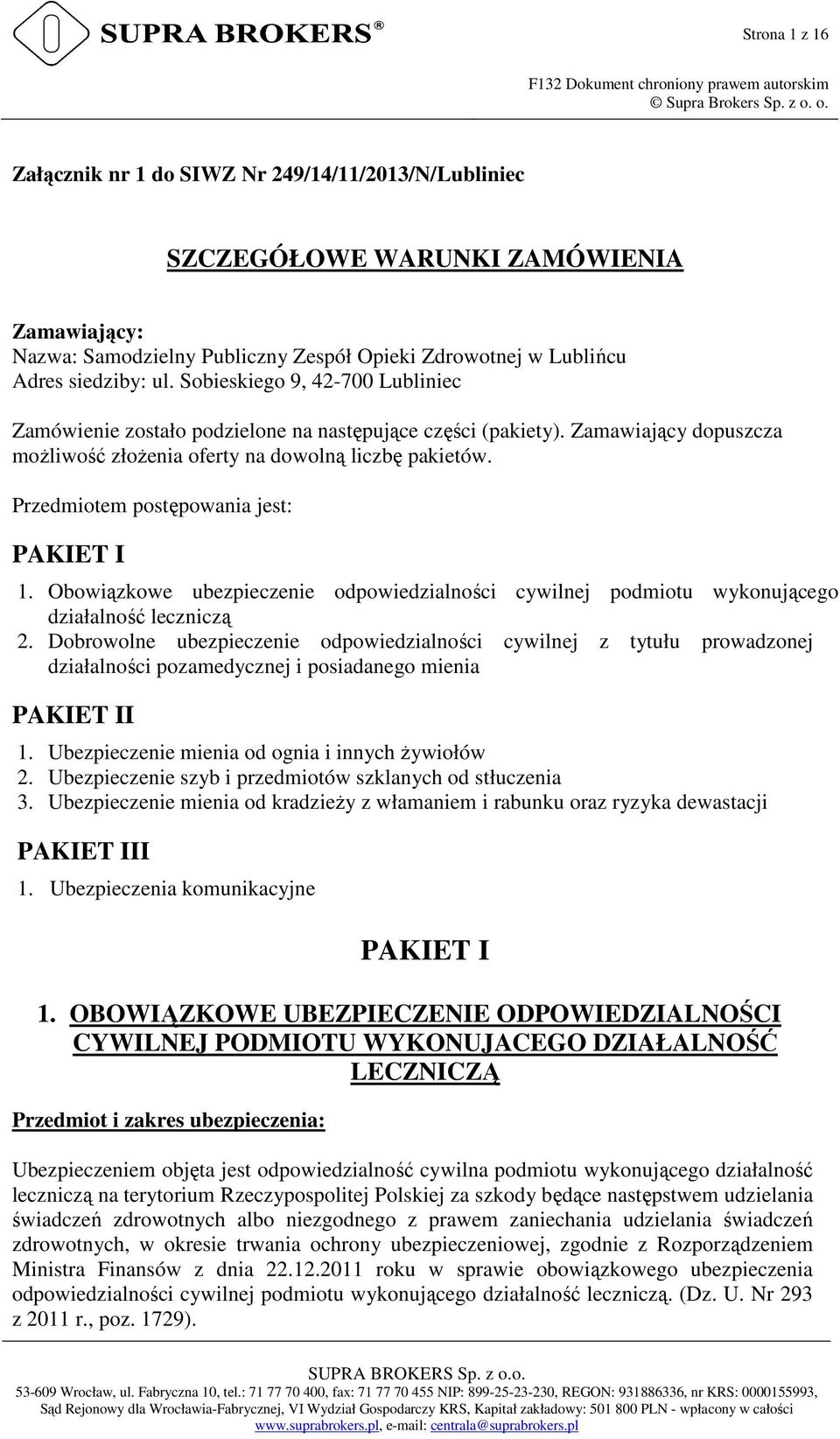 SUPRA BROKERS®

Strona 1 z 16

F132 Dokument chroniony prawem autorskim
© Supra Brokers Sp. z o. o.

Załącznik nr 1 do SIWZ Nr 249/14/11/2013/N/Lubliniec

SZCZEGÓŁOWE WARUNKI ZAMÓWIENIA

Zamawiający:
Nazwa: Samodzielny Publiczny Zespół Opieki Zdrowotnej w Lublińcu
Adres siedziby: ul. Sobieskiego 9, 42-700 Lubliniec

Zamówienie zostało podzielone na następujące części (pakiety). Zamawiający dopuszcza możliwość złożenia oferty na dowolną liczbę pakietów.

Przedmiotem postępowania jest:

PAKIET I

1. Obowiązkowe ubezpieczenie odpowiedzialności cywilnej podmiotu wykonującego działalność leczniczą
2. Dobrowolne ubezpieczenie odpowiedzialności cywilnej z tytułu prowadzonej działalności pozamedycznej i posiadanego mienia

PAKIET II

1. Ubezpieczenie mienia od ognia i innych żywiołów
2. Ubezpieczenie szyb i przedmiotów szklanych od stłuczenia
3. Ubezpieczenie mienia od kradzieży z włamaniem i rabunku oraz ryzyka dewastacji

PAKIET III

1. Ubezpieczenia komunikacyjne

PAKIET I

1. OBOWIĄZKOWE UBEZPIECZENIE ODPOWIEDZIALNOŚCI CYWILNEJ PODMIOTU WYKONUJACEGO DZIAŁALNOŚĆ LECZNICZĄ

Przedmiot i zakres ubezpieczenia:

Ubezpieczeniem objęta jest odpowiedzialność cywilna podmiotu wykonującego działalność leczniczą na terytorium Rzeczypospolitej Polskiej za szkody będące następstwem udzielania świadczeń zdrowotnych albo niezgodnego z prawem zaniechania udzielania świadczeń zdrowotnych, w okresie trwania ochrony ubezpieczeniowej, zgodnie z Rozporządzeniem Ministra Finansów z dnia 22.12.2011 roku w sprawie obowiązkowego ubezpieczenia odpowiedzialności cywilnej podmiotu wykonującego działalność leczniczą. (Dz. U. Nr 293 z 2011 r., poz. 1729).

SUPRA BROKERS Sp. z o.o.
53-609 Wrocław, ul. Fabryczna 10, tel.: 71 77 70 400, fax: 71 77 70 455 NIP: 899-25-23-230, REGON: 931886336, nr KRS: 0000155993, Sąd Rejonowy dla Wrocławia-Fabrycznej, VI Wydział Gospodarczy KRS, Kapitał zakładowy: 501 800 PLN - wpłacony w całości
www.suprabrokers.pl, e-mail: centrala@suprabrokers.pl